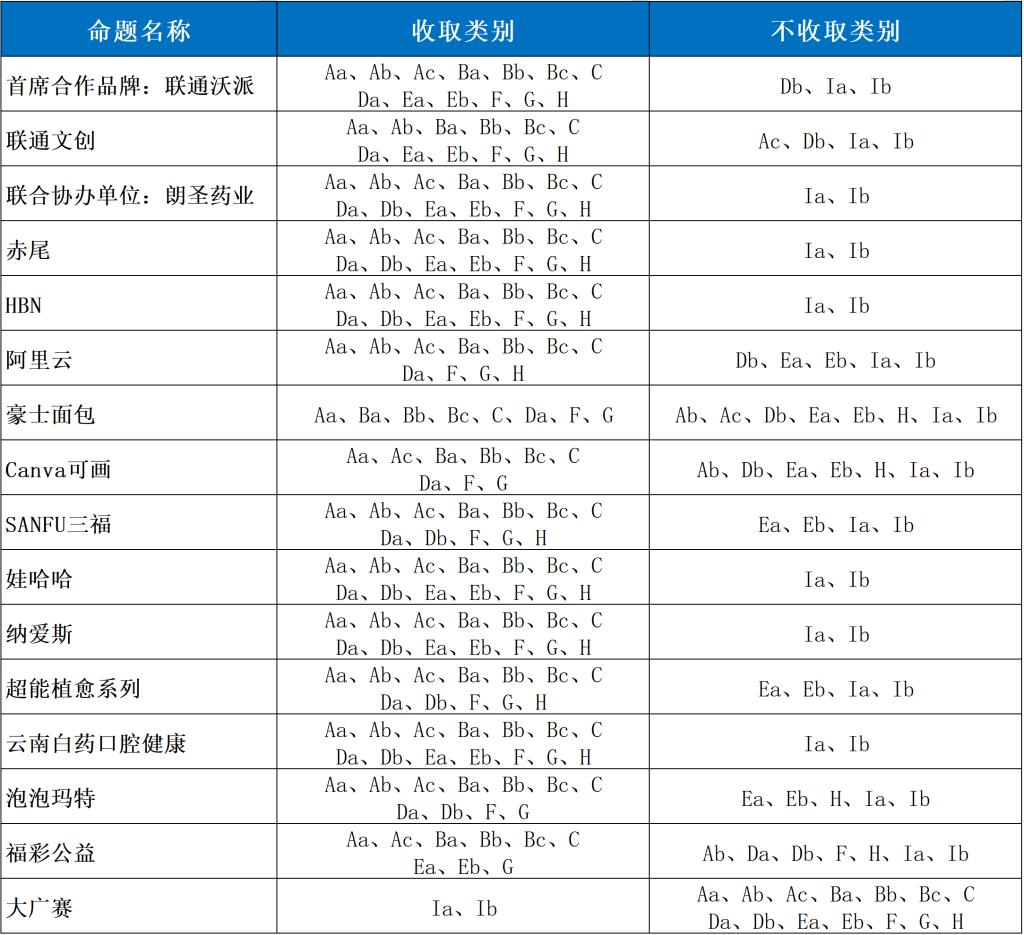 | 命题名称 | 收取类别 | 不收取类别 |
|---|---|---|
| 首席合作品牌：联通沃派 | Aa、Ab、Ac、Ba、Bb、Bc、C Da、Ea、Eb、F、G、H | Db、Ia、Ib |
| 联通文创 | Aa、Ab、Ba、Bb、Bc、C Da、Ea、Eb、F、G、H | Ac、Db、Ia、Ib |
| 联合协办单位：朗圣药业 | Aa、Ab、Ac、Ba、Bb、Bc、C Da、Db、Ea、Eb、F、G、H | Ia、Ib |
| 赤尾 | Aa、Ab、Ac、Ba、Bb、Bc、C Da、Db、Ea、Eb、F、G、H | Ia、Ib |
| HBN | Aa、Ab、Ac、Ba、Bb、Bc、C Da、Db、Ea、Eb、F、G、H | Ia、Ib |
| 阿里云 | Aa、Ab、Ac、Ba、Bb、Bc、C Da、F、G、H | Db、Ea、Eb、Ia、Ib |
| 豪士面包 | Aa、Ba、Bb、Bc、C、Da、F、G | Ab、Ac、Db、Ea、Eb、H、Ia、Ib |
| Canva可画 | Aa、Ac、Ba、Bb、Bc、C Da、F、G | Ab、Db、Ea、Eb、H、Ia、Ib |
| SANFU三福 | Aa、Ab、Ac、Ba、Bb、Bc、C Da、Db、F、G、H | Ea、Eb、Ia、Ib |
| 娃哈哈 | Aa、Ab、Ac、Ba、Bb、Bc、C Da、Db、Ea、Eb、F、G、H | Ia、Ib |
| 纳爱斯 | Aa、Ab、Ac、Ba、Bb、Bc、C Da、Db、Ea、Eb、F、G、H | Ia、Ib |
| 超能植愈系列 | Aa、Ab、Ac、Ba、Bb、Bc、C Da、Db、F、G、H | Ea、Eb、Ia、Ib |
| 云南白药口腔健康 | Aa、Ab、Ac、Ba、Bb、Bc、C Da、Db、Ea、Eb、F、G、H | Ia、Ib |
| 泡泡玛特 | Aa、Ab、Ac、Ba、Bb、Bc、C Da、Db、F、G | Ea、Eb、H、Ia、Ib |
| 福彩公益 | Aa、Ac、Ba、Bb、Bc、C Ea、Eb、G | Ab、Da、Db、F、H、Ia、Ib |
| 大广赛 | Ia、Ib | Aa、Ab、Ac、Ba、Bb、Bc、C Da、Db、Ea、Eb、F、G、H |